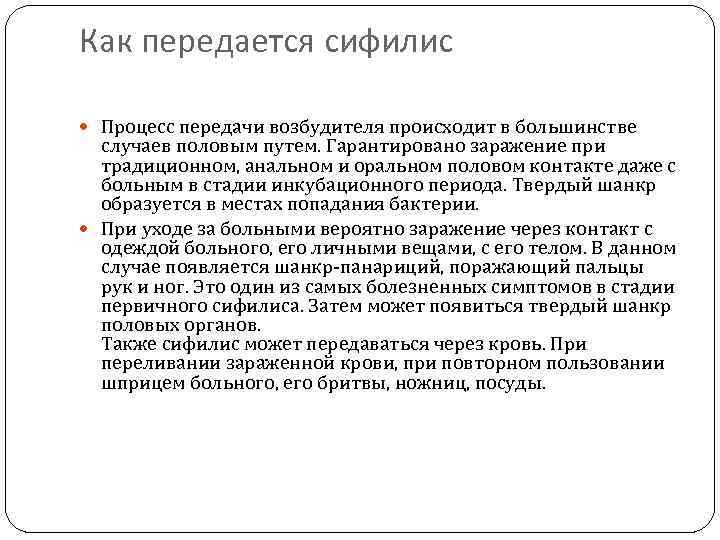 Как передается сифилис

Процесс передачи возбудителя происходит в большинстве случаев половым путем. Гарантировано заражение при традиционном, анальном и оральном половом контакте даже с больным в стадии инкубационного периода. Твердый шанкр образуется в местах попадания бактерии.

При уходе за больными вероятно заражение через контакт с одеждой больного, его личными вещами, с его телом. В данном случае появляется шанкр-панариций, поражающий пальцы рук и ног. Это один из самых болезненных симптомов в стадии первичного сифилиса. Затем может появиться твердый шанкр половых органов.
Также сифилис может передаваться через кровь. При переливании зараженной крови, при повторном пользовании шприцем больного, его бритвы, ножниц, посуды.